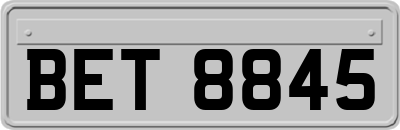 BET 8845